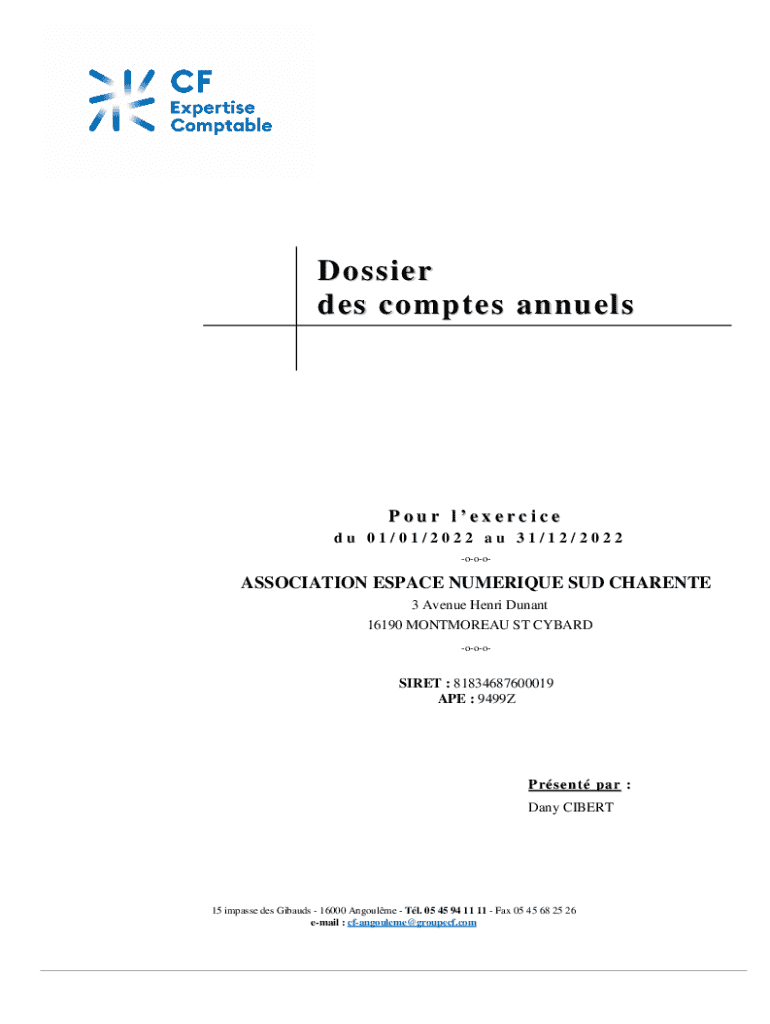 CF
Expertise
Comptable

Dossier
des comptes annuels

Pour l'exercice
du 01/01/2022 au 31/12/2022
-o-o-o-

ASSOCIATION ESPACE NUMERIQUE SUD CHARENTE
3 Avenue Henri Dunant
16190 MONTMOREAU ST CYBARD
-o-o-o-

SIRET : 81834687600019
APE : 9499Z

Présenté par :
Dany CIBERT

15 impasse des Gibauds - 16000 Angoulême - Tél. 05 45 94 11 11 - Fax 05 45 68 25 26
e-mail : cf-angouleme@groupecf.com